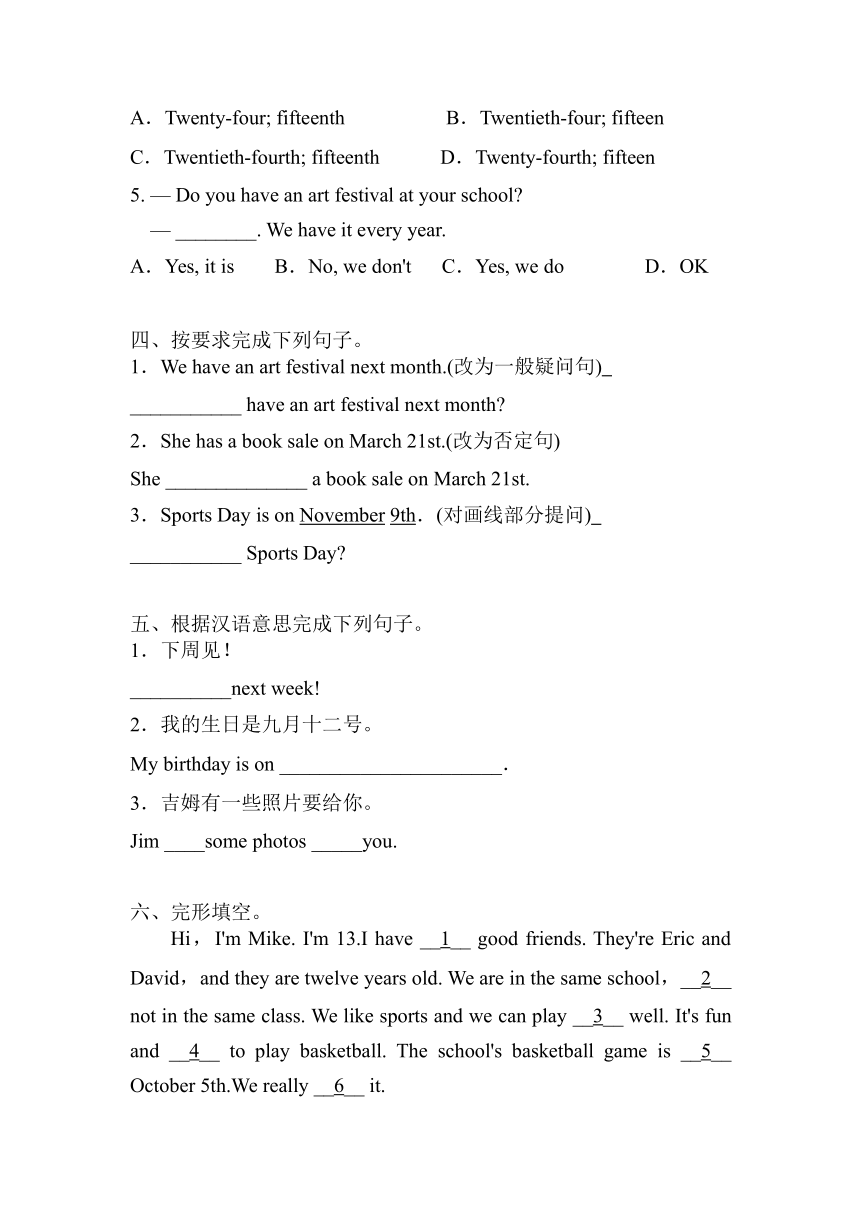 A．Twenty-four; fifteenth B．Twentieth-four; fifteen

C．Twentieth-fourth; fifteenth D．Twenty-fourth; fifteen

5. — Do you have an art festival at your school?

— ________. We have it every year.

A．Yes, it is B．No, we don't C．Yes, we do D．OK

四、按要求完成下列句子。

1．We have an art festival next month.(改为一般疑问句)_

___________ have an art festival next month?

2．She has a book sale on March 21st.(改为否定句)

She ______________ a book sale on March 21st.

3．Sports Day is on November 9th．(对画线部分提问)_

___________ Sports Day?

五、根据汉语意思完成下列句子。

1．下周见！

__________next week!

2．我的生日是九月十二号。

My birthday is on ______________________.

3．吉姆有一些照片要给你。

Jim ____some photos _____you.

六、完形填空。

Hi，I'm Mike. I'm 13.I have __1__ good friends. They're Eric and David，and they are twelve years old. We are in the same school，__2__ not in the same class. We like sports and we can play __3__ well. It's fun and __4__ to play basketball. The school's basketball game is __5__ October 5th.We really __6__ it.